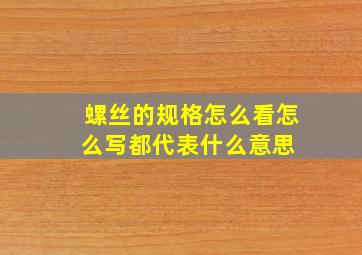 螺丝的规格怎么看怎么写都代表什么意思